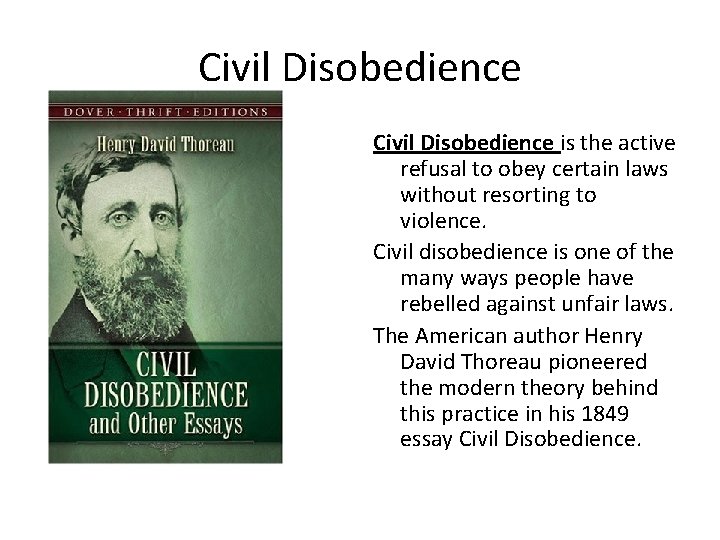 Civil Disobedience

DOVER · THRIFT · EDITIONS

Henry David Thoreau

CIVIL DISOBEDIENCE and Other Essays

Civil Disobedience is the active refusal to obey certain laws without resorting to violence.

Civil disobedience is one of the many ways people have rebelled against unfair laws.

The American author Henry David Thoreau pioneered the modern theory behind this practice in his 1849 essay Civil Disobedience.